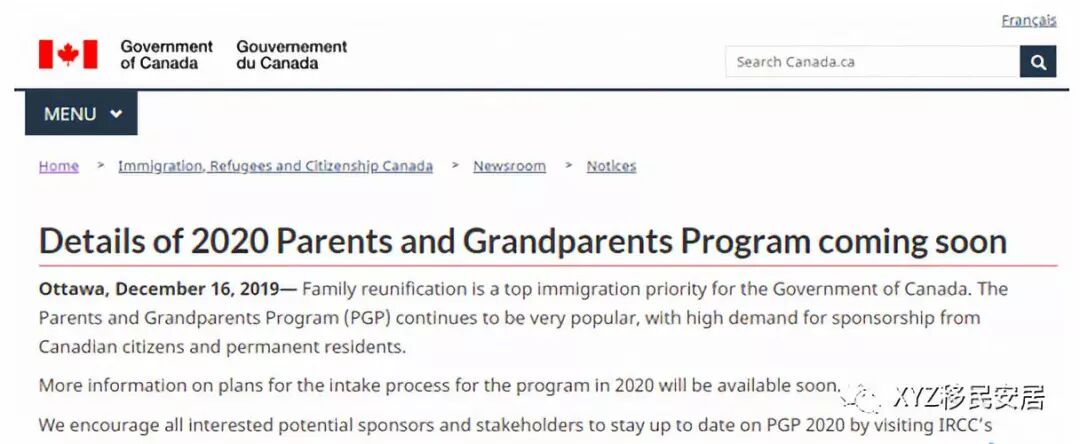 Français

Government of Canada Gouvernement du Canada

Search Canada.ca

MENU

Home > Immigration, Refugees and Citizenship Canada > Newsroom > Notices

Details of 2020 Parents and Grandparents Program coming soon

Ottawa, December 16, 2019— Family reunification is a top immigration priority for the Government of Canada. The Parents and Grandparents Program (PGP) continues to be very popular, with high demand for sponsorship from Canadian citizens and permanent residents.

More information on plans for the intake process for the program in 2020 will be available soon.

XYZ移民安居

We encourage all interested potential sponsors and stakeholders to stay up to date on PGP 2020 by visiting IRCC's